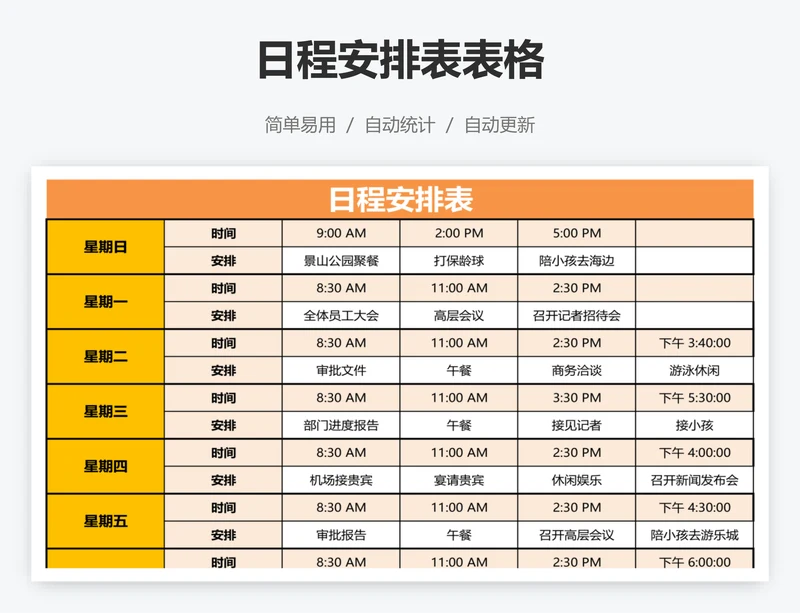 日程安排表表格

简单易用 / 自动统计 / 自动更新

日程安排表

| | | | | | |
|---|---|---|---|---|---|
| 星期日 | 时间 | 9:00 AM | 2:00 PM | 5:00 PM | |
| | 安排 | 景山公园聚餐 | 打保龄球 | 陪小孩去海边 | |
| 星期一 | 时间 | 8:30 AM | 11:00 AM | 2:30 PM | |
| | 安排 | 全体员工大会 | 高层会议 | 召开记者招待会 | |
| 星期二 | 时间 | 8:30 AM | 11:00 AM | 2:30 PM | 下午 3:40:00 |
| | 安排 | 审批文件 | 午餐 | 商务洽谈 | 游泳休闲 |
| 星期三 | 时间 | 8:30 AM | 11:00 AM | 3:30 PM | 下午 5:30:00 |
| | 安排 | 部门进度报告 | 午餐 | 接见记者 | 接小孩 |
| 星期四 | 时间 | 8:30 AM | 11:00 AM | 2:30 PM | 下午 4:00:00 |
| | 安排 | 机场接贵宾 | 宴请贵宾 | 休闲娱乐 | 召开新闻发布会 |
| 星期五 | 时间 | 8:30 AM | 11:00 AM | 2:30 PM | 下午 4:30:00 |
| | 安排 | 审批报告 | 午餐 | 召开高层会议 | 陪小孩去游乐城 |
| | 时间 | 8:30 AM | 11:00 AM | 2:30 PM | 下午 6:00:00 |